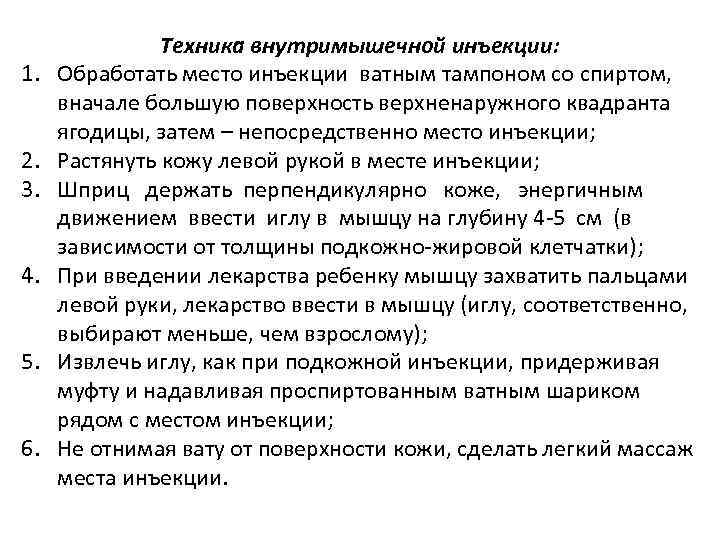 Техника внутримышечной инъекции:

1. Обработать место инъекции ватным тампоном со спиртом, вначале большую поверхность верхненаружного квадранта ягодицы, затем – непосредственно место инъекции;
2. Растянуть кожу левой рукой в месте инъекции;
3. Шприц держать перпендикулярно коже, энергичным движением ввести иглу в мышцу на глубину 4-5 см (в зависимости от толщины подкожно-жировой клетчатки);
4. При введении лекарства ребенку мышцу захватить пальцами левой руки, лекарство ввести в мышцу (иглу, соответственно, выбирают меньше, чем взрослому);
5. Извлечь иглу, как при подкожной инъекции, придерживая муфту и надавливая проспиртованным ватным шариком рядом с местом инъекции;
6. Не отнимая вату от поверхности кожи, сделать легкий массаж места инъекции.